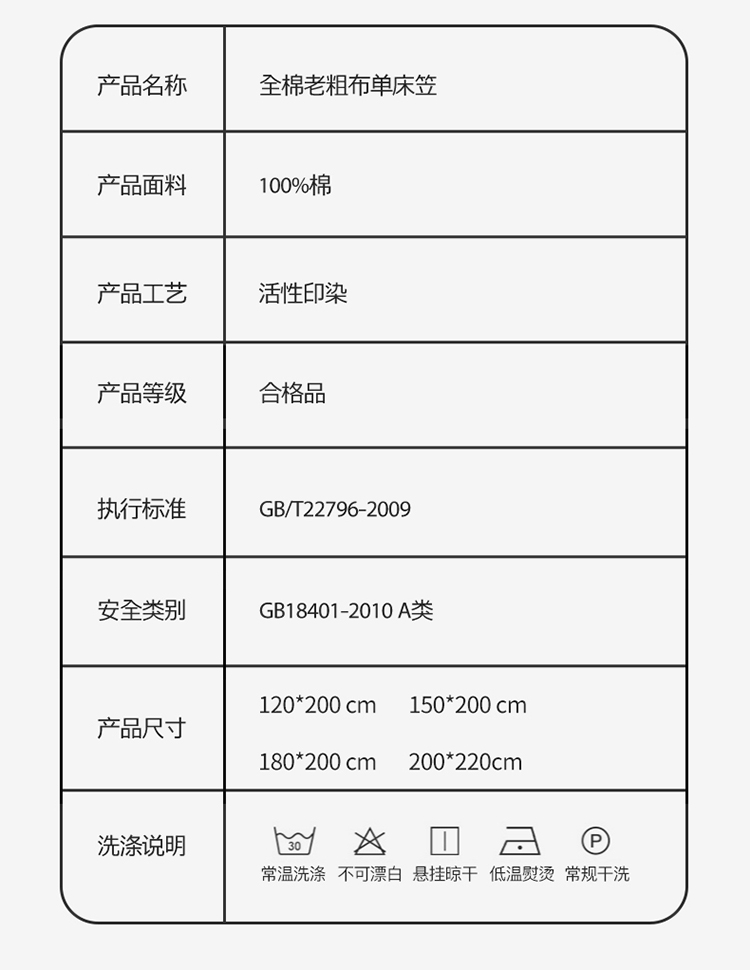 | 产品名称 | 全棉老粗布单床笠 |
|---|---|
| 产品面料 | 100%棉 |
| 产品工艺 | 活性印染 |
| 产品等级 | 合格品 |
| 执行标准 | GB/T22796-2009 |
| 安全类别 | GB18401-2010 A类 |
| 产品尺寸 | 120*200 cm 150*200 cm 180*200 cm 200*220cm |
| 洗涤说明 | 30 常温洗涤 不可漂白 悬挂晾干 低温熨烫 P 常规干洗 |